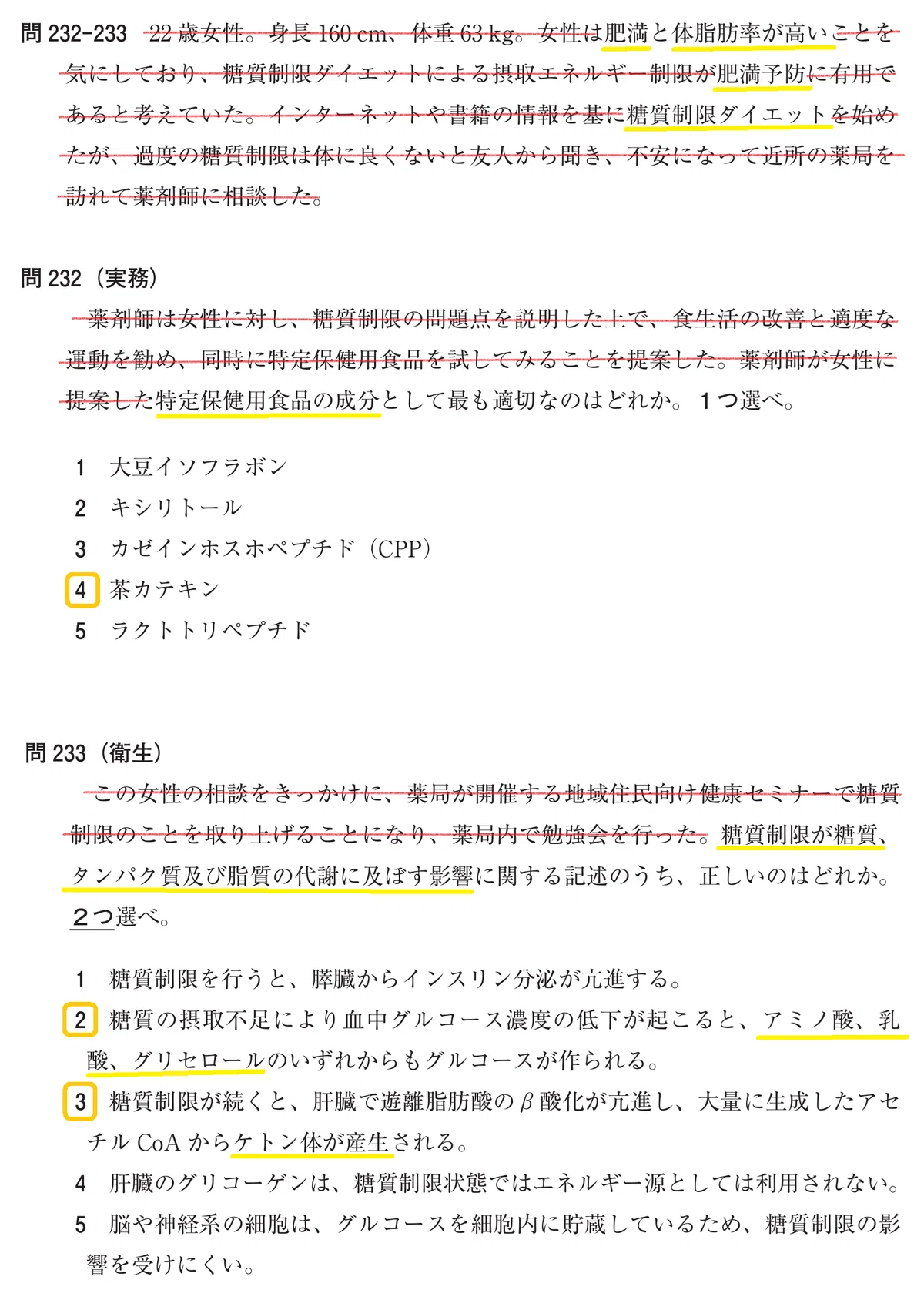 問 232-233　22 歳女性。身長 160 cm、体重 63 kg。女性は肥満と体脂肪率が高いことを気にしており、糖質制限ダイエットによる摂取エネルギー制限が肥満予防に有用であると考えていた。インターネットや書籍の情報を基に糖質制限ダイエットを始めたが、過度の糖質制限は体に良くないと友人から聞き、不安になって近所の薬局を訪れて薬剤師に相談した。

問 232（実務）
薬剤師は女性に対し、糖質制限の問題点を説明した上で、食生活の改善と適度な運動を勧め、同時に特定保健用食品を試してみることを提案した。薬剤師が女性に提案した特定保健用食品の成分として最も適切なのはどれか。1つ選べ。

1　大豆イソフラボン
2　キシリトール
3　カゼインホスホペプチド（CPP）
4　茶カテキン
5　ラクトトリペプチド

問 233（衛生）
この女性の相談をきっかけに、薬局が開催する地域住民向け健康セミナーで糖質制限のことを取り上げることになり、薬局内で勉強会を行った。糖質制限が糖質、タンパク質及び脂質の代謝に及ぼす影響に関する記述のうち、正しいのはどれか。2つ選べ。

1　糖質制限を行うと、膵臓からインスリン分泌が亢進する。
2　糖質の摂取不足により血中グルコース濃度の低下が起こると、アミノ酸、乳酸、グリセロールのいずれからもグルコースが作られる。
3　糖質制限が続くと、肝臓で遊離脂肪酸の $\beta$ 酸化が亢進し、大量に生成したアセチル CoA からケトン体が産生される。
4　肝臓のグリコーゲンは、糖質制限状態ではエネルギー源としては利用されない。
5　脳や神経系の細胞は、グルコースを細胞内に貯蔵しているため、糖質制限の影響を受けにくい。